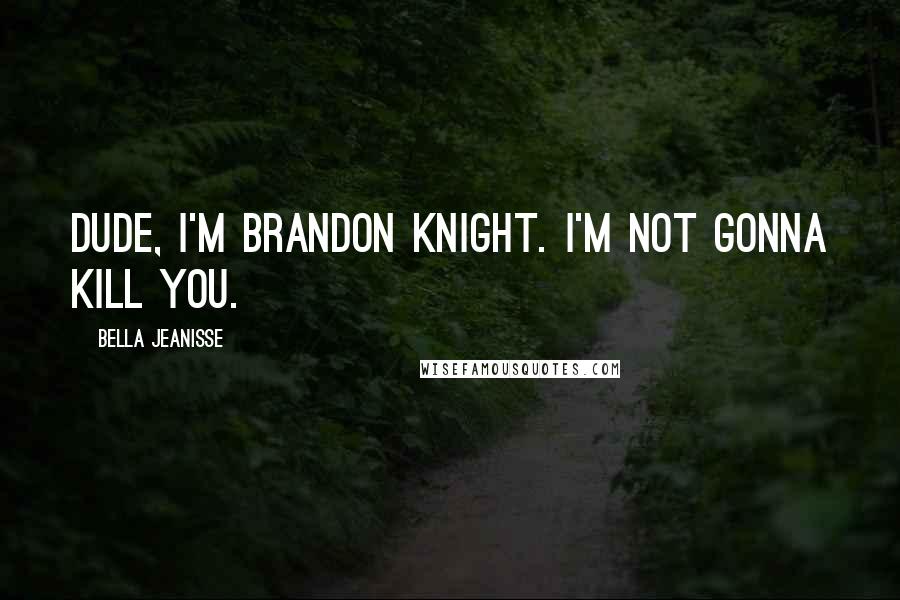 DUDE, I'M BRANDON KNIGHT. I'M NOT GONNA KILL YOU.

BELLA JEANISSE

WISEFAMOUSQUOTES.COM